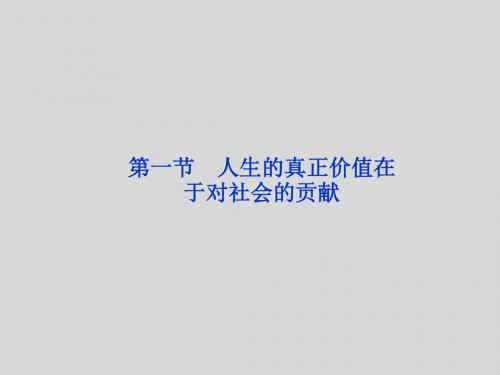 第一节　人生的真正价值在于对社会的贡献